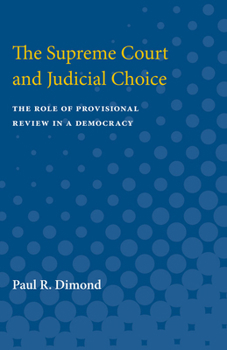 The Supreme Court and Judicial Choice

THE ROLE OF PROVISIONAL REVIEW IN A DEMOCRACY

Paul R. Dimond